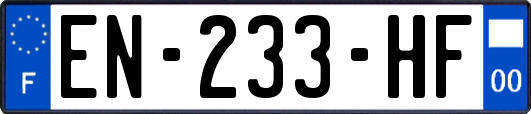 F
EN-233-HF
00